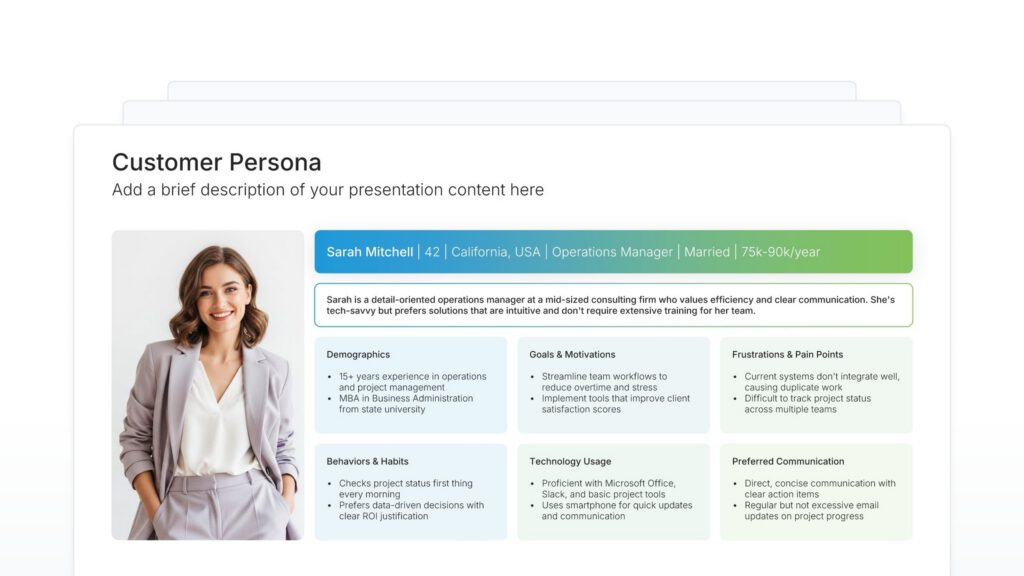 Customer Persona
Add a brief description of your presentation content here

Sarah Mitchell | 42 | California, USA | Operations Manager | Married | 75k-90k/year

Sarah is a detail-oriented operations manager at a mid-sized consulting firm who values efficiency and clear communication. She's tech-savvy but prefers solutions that are intuitive and don't require extensive training for her team.

Demographics
• 15+ years experience in operations and project management
• MBA in Business Administration from state university

Goals & Motivations
• Streamline team workflows to reduce overtime and stress
• Implement tools that improve client satisfaction scores

Frustrations & Pain Points
• Current systems don't integrate well, causing duplicate work
• Difficult to track project status across multiple teams

Behaviors & Habits
• Checks project status first thing every morning
• Prefers data-driven decisions with clear ROI justification

Technology Usage
• Proficient with Microsoft Office, Slack, and basic project tools
• Uses smartphone for quick updates and communication

Preferred Communication
• Direct, concise communication with clear action items
• Regular but not excessive email updates on project progress